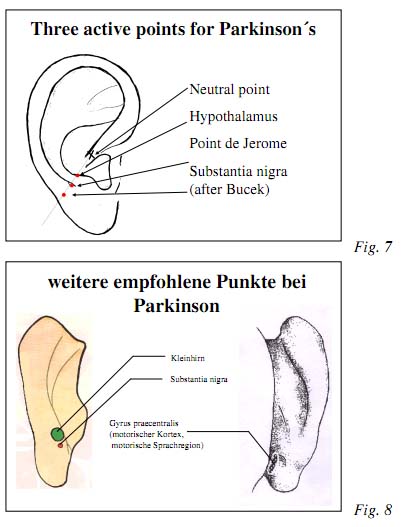 Three active points for Parkinson´s

Neutral point

Hypothalamus

Point de Jerome

Substantia nigra (after Bucek)

Fig. 7

weitere empfohlene Punkte bei Parkinson

Kleinhirn

Substantia nigra

Gyrus praecentralis (motorischer Kortex, motorische Sprachregion)

Fig. 8